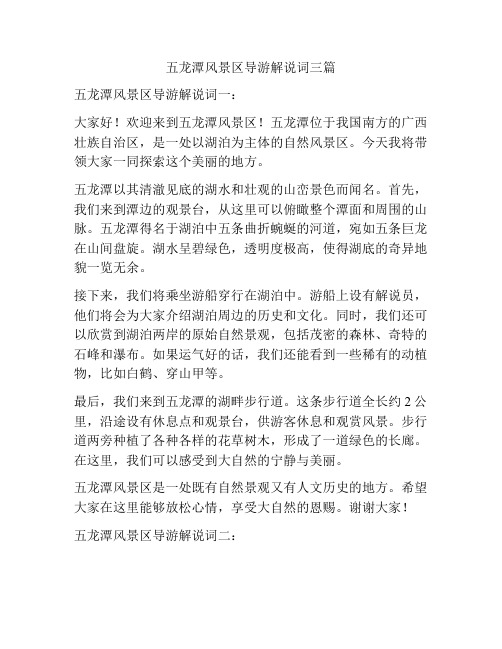 五龙潭风景区导游解说词三篇

五龙潭风景区导游解说词一：

大家好！欢迎来到五龙潭风景区！五龙潭位于我国南方的广西壮族自治区，是一处以湖泊为主体的自然风景区。今天我将带领大家一同探索这个美丽的地方。

五龙潭以其清澈见底的湖水和壮观的山峦景色而闻名。首先，我们来到潭边的观景台，从这里可以俯瞰整个潭面和周围的山脉。五龙潭得名于湖泊中五条曲折蜿蜒的河道，宛如五条巨龙在山间盘旋。湖水呈碧绿色，透明度极高，使得湖底的奇异地貌一览无余。

接下来，我们将乘坐游船穿行在湖泊中。游船上设有解说员，他们将会为大家介绍湖泊周边的历史和文化。同时，我们还可以欣赏到湖泊两岸的原始自然景观，包括茂密的森林、奇特的石峰和瀑布。如果运气好的话，我们还能看到一些稀有的动植物，比如白鹤、穿山甲等。

最后，我们来到五龙潭的湖畔步行道。这条步行道全长约 2 公里，沿途设有休息点和观景台，供游客休息和观赏风景。步行道两旁种植了各种各样的花草树木，形成了一道绿色的长廊。在这里，我们可以感受到大自然的宁静与美丽。

五龙潭风景区是一处既有自然景观又有人文历史的地方。希望大家在这里能够放松心情，享受大自然的恩赐。谢谢大家！

五龙潭风景区导游解说词二：